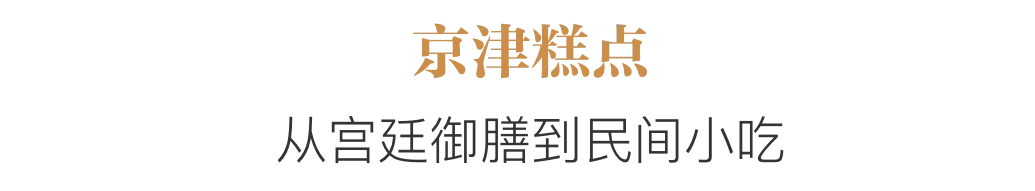 京津糕点

从宫廷御膳到民间小吃